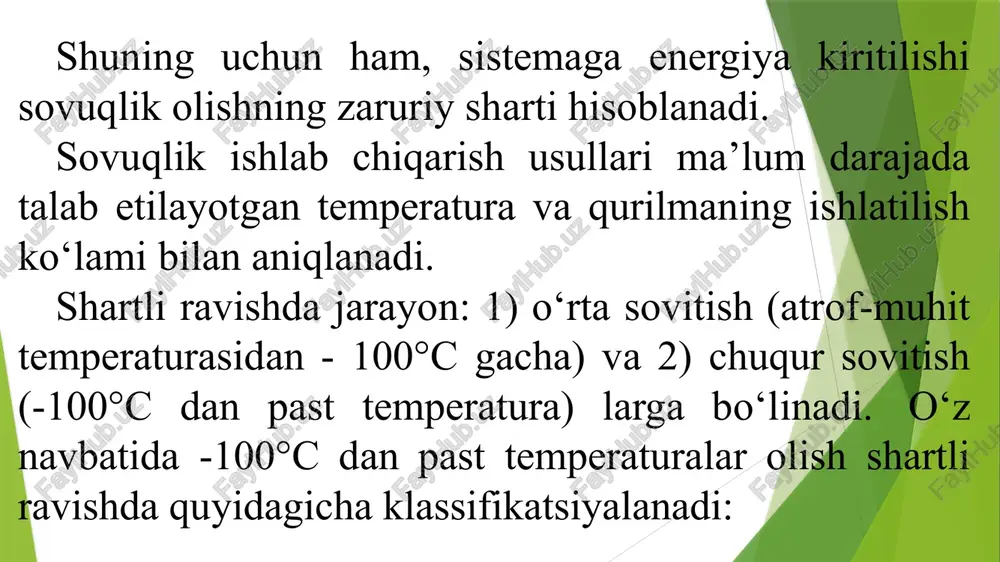 Shuning uchun ham, sistemaga energiya kiritilishi sovuqlik olishning zaruriy sharti hisoblanadi.

Sovuqlik ishlab chiqarish usullari ma’lum darajada talab etilayotgan temperatura va qurilmaning ishlatilish ko‘lami bilan aniqlanadi.

Shartli ravishda jarayon: 1) o‘rta sovitish (atrof-muhit temperaturasidan - 100°C gacha) va 2) chuqur sovitish (-100°C dan past temperatura) larga bo‘linadi. O‘z navbatida -100°C dan past temperaturalar olish shartli ravishda quyidagicha klassifikatsiyalanadi:

FaylHub.uz